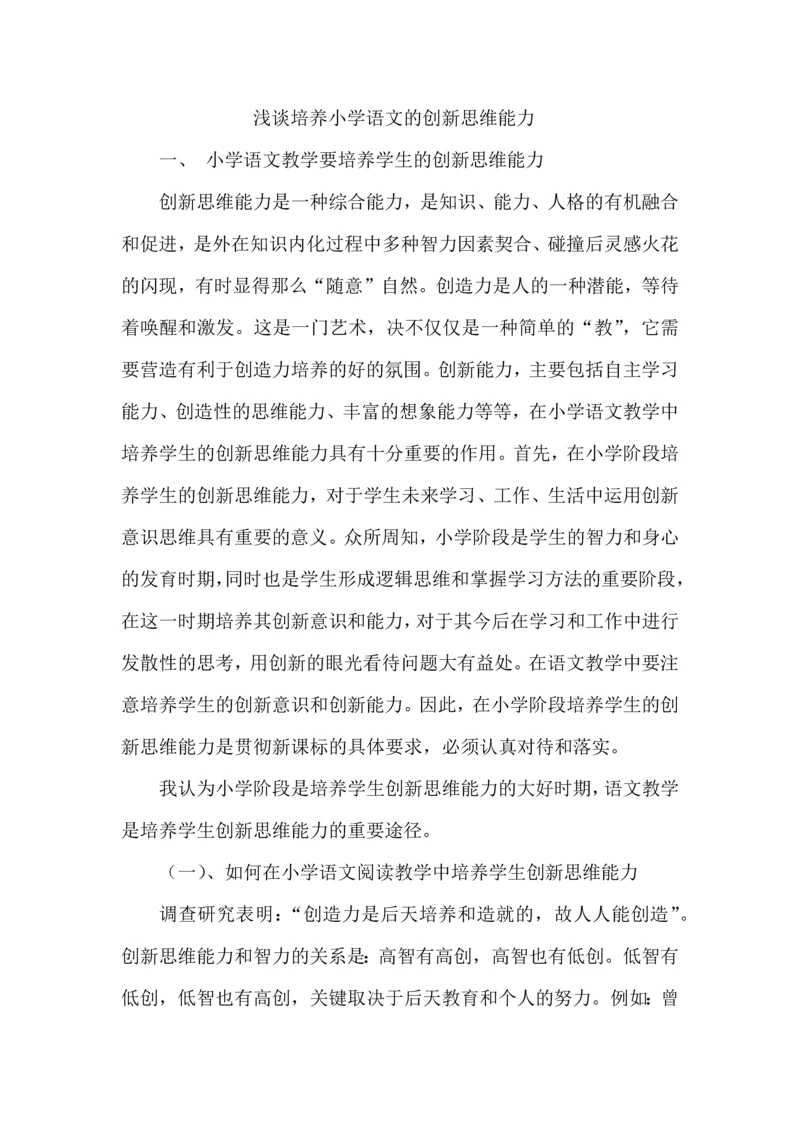 浅谈培养小学语文的创新思维能力

一、 小学语文教学要培养学生的创新思维能力

创新思维能力是一种综合能力，是知识、能力、人格的有机融合和促进，是外在知识内化过程中多种智力因素契合、碰撞后灵感火花的闪现，有时显得那么“随意”自然。创造力是人的一种潜能，等待着唤醒和激发。这是一门艺术，决不仅仅是一种简单的“教”，它需要营造有利于创造力培养的好的氛围。创新能力，主要包括自主学习能力、创造性的思维能力、丰富的想象能力等等，在小学语文教学中培养学生的创新思维能力具有十分重要的作用。首先，在小学阶段培养学生的创新思维能力，对于学生未来学习、工作、生活中运用创新意识思维具有重要的意义。众所周知，小学阶段是学生的智力和身心的发育时期，同时也是学生形成逻辑思维和掌握学习方法的重要阶段，在这一时期培养其创新意识和能力，对于其今后在学习和工作中进行发散性的思考，用创新的眼光看待问题大有益处。在语文教学中要注意培养学生的创新意识和创新能力。因此，在小学阶段培养学生的创新思维能力是贯彻新课标的具体要求，必须认真对待和落实。

我认为小学阶段是培养学生创新思维能力的大好时期，语文教学是培养学生创新思维能力的重要途径。

（一）、如何在小学语文阅读教学中培养学生创新思维能力

调查研究表明：“创造力是后天培养和造就的，故人人能创造”。创新思维能力和智力的关系是：高智有高创，高智也有低创。低智有低创，低智也有高创，关键取决于后天教育和个人的努力。例如：曾